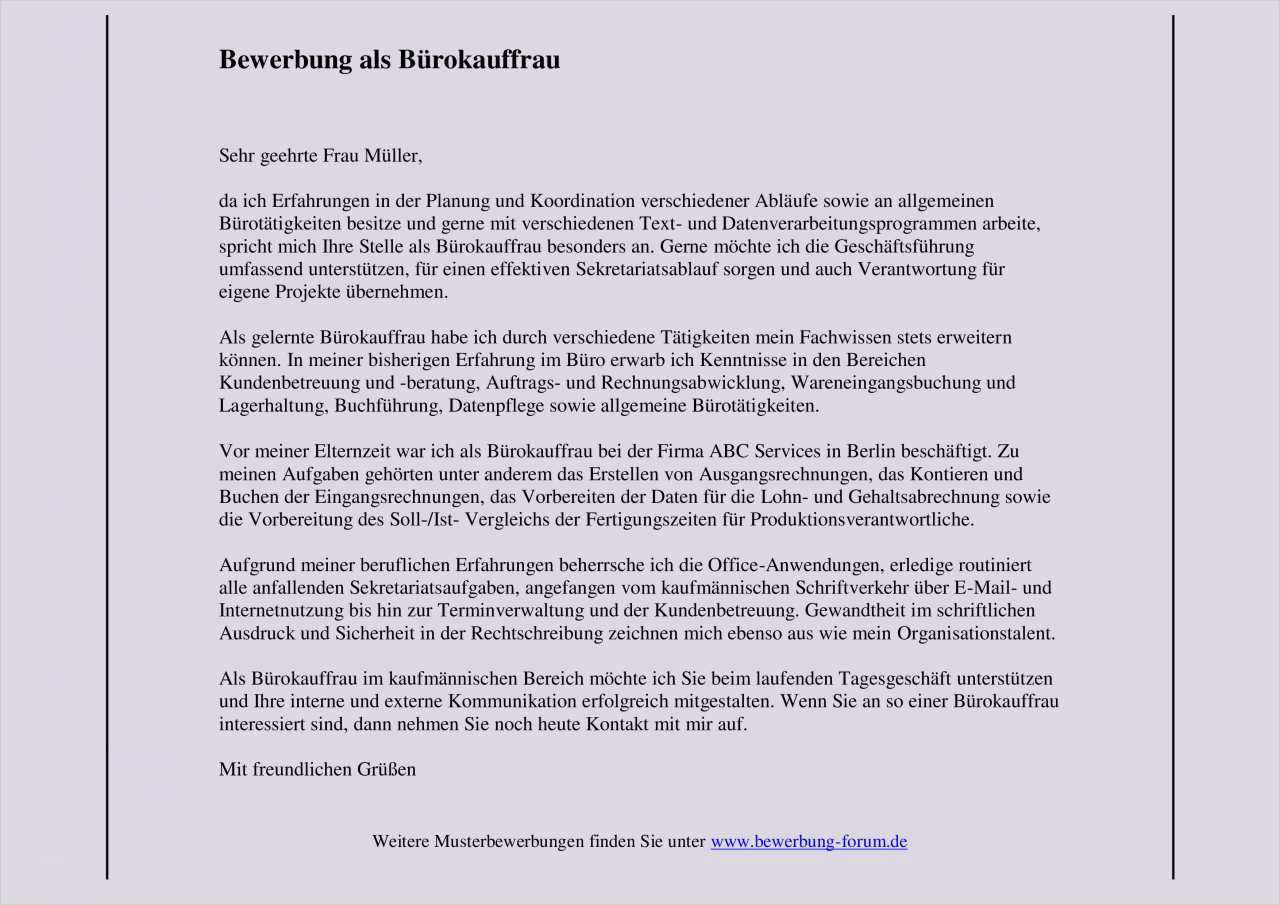 Bewerbung als Bürokauffrau

Sehr geehrte Frau Müller,

da ich Erfahrungen in der Planung und Koordination verschiedener Abläufe sowie an allgemeinen Bürotätigkeiten besitze und gerne mit verschiedenen Text- und Datenverarbeitungsprogrammen arbeite, spricht mich Ihre Stelle als Bürokauffrau besonders an. Gerne möchte ich die Geschäftsführung umfassend unterstützen, für einen effektiven Sekretariatsablauf sorgen und auch Verantwortung für eigene Projekte übernehmen.

Als gelernte Bürokauffrau habe ich durch verschiedene Tätigkeiten mein Fachwissen stets erweitern können. In meiner bisherigen Erfahrung im Büro erwarb ich Kenntnisse in den Bereichen Kundenbetreuung und -beratung, Auftrags- und Rechnungsabwicklung, Wareneingangsbuchung und Lagerhaltung, Buchführung, Datenpflege sowie allgemeine Bürotätigkeiten.

Vor meiner Elternzeit war ich als Bürokauffrau bei der Firma ABC Services in Berlin beschäftigt. Zu meinen Aufgaben gehörten unter anderem das Erstellen von Ausgangsrechnungen, das Kontieren und Buchen der Eingangsrechnungen, das Vorbereiten der Daten für die Lohn- und Gehaltsabrechnung sowie die Vorbereitung des Soll-/Ist- Vergleichs der Fertigungszeiten für Produktionsverantwortliche.

Aufgrund meiner beruflichen Erfahrungen beherrsche ich die Office-Anwendungen, erledige routiniert alle anfallenden Sekretariatsaufgaben, angefangen vom kaufmännischen Schriftverkehr über E-Mail- und Internetnutzung bis hin zur Terminverwaltung und der Kundenbetreuung. Gewandtheit im schriftlichen Ausdruck und Sicherheit in der Rechtschreibung zeichnen mich ebenso aus wie mein Organisationstalent.

Als Bürokauffrau im kaufmännischen Bereich möchte ich Sie beim laufenden Tagesgeschäft unterstützen und Ihre interne und externe Kommunikation erfolgreich mitgestalten. Wenn Sie an so einer Bürokauffrau interessiert sind, dann nehmen Sie noch heute Kontakt mit mir auf.

Mit freundlichen Grüßen

Weitere Musterbewerbungen finden Sie unter www.bewerbung-forum.de